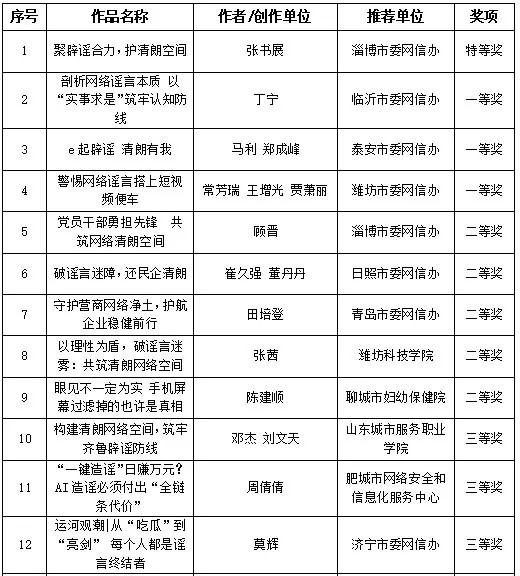 | 序号 | 作品名称 | 作者/创作单位 | 推荐单位 | 奖项 |
|---|---|---|---|---|
| 1 | 聚辟谣合力，护清朗空间 | 张书展 | 淄博市委网信办 | 特等奖 |
| 2 | 剖析网络谣言本质 以“实事求是”筑牢认知防线 | 丁宁 | 临沂市委网信办 | 一等奖 |
| 3 | e起辟谣 清朗有我 | 马利 郑成峰 | 泰安市委网信办 | 一等奖 |
| 4 | 警惕网络谣言搭上短视频便车 | 常芳瑞 王增光 贾萧丽 | 潍坊市委网信办 | 一等奖 |
| 5 | 党员干部勇担先锋 共筑网络清朗空间 | 顾晋 | 淄博市委网信办 | 二等奖 |
| 6 | 破谣言迷障，还民企清朗 | 崔久强 董丹丹 | 日照市委网信办 | 二等奖 |
| 7 | 守护营商网络净土，护航企业稳健前行 | 田培登 | 青岛市委网信办 | 二等奖 |
| 8 | 以理性为盾，破谣言迷雾：共筑清朗网络空间 | 张茜 | 潍坊科技学院 | 二等奖 |
| 9 | 眼见不一定为实 手机屏幕过滤掉的也许是真相 | 陈建顺 | 聊城市妇幼保健院 | 二等奖 |
| 10 | 构建清朗网络空间，筑牢齐鲁辟谣防线 | 邓杰 刘文天 | 山东城市服务职业学院 | 三等奖 |
| 11 | “一键造谣”日赚万元？AI造谣必须付出“全链条代价” | 周倩倩 | 肥城市网络安全和信息化服务中心 | 三等奖 |
| 12 | 运河观潮\|从“吃瓜”到“亮剑” 每个人都是谣言终结者 | 莫辉 | 济宁市委网信办 | 三等奖 |